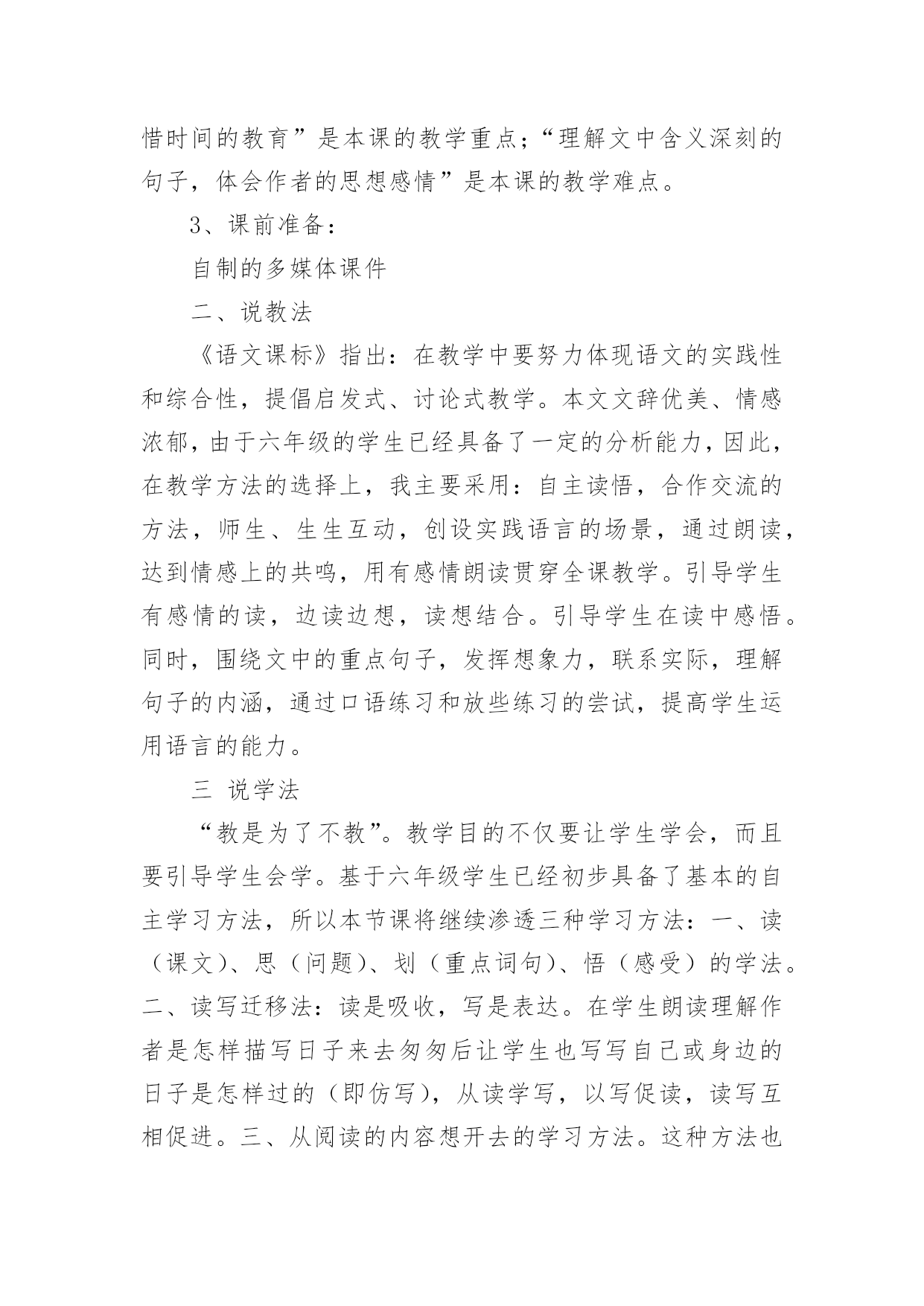 惜时间的教育”是本课的教学重点；“理解文中含义深刻的句子，体会作者的思想感情”是本课的教学难点。

3、课前准备：

自制的多媒体课件

二、说教法

《语文课标》指出：在教学中要努力体现语文的实践性和综合性，提倡启发式、讨论式教学。本文文辞优美、情感浓郁，由于六年级的学生已经具备了一定的分析能力，因此，在教学方法的选择上，我主要采用：自主读悟，合作交流的方法，师生、生生互动，创设实践语言的场景，通过朗读，达到情感上的共鸣，用有感情朗读贯穿全课教学。引导学生有感情的读，边读边想，读想结合。引导学生在读中感悟。同时，围绕文中的重点句子，发挥想象力，联系实际，理解句子的内涵，通过口语练习和放些练习的尝试，提高学生运用语言的能力。

三 说学法

“教是为了不教”。教学目的不仅要让学生学会，而且要引导学生会学。基于六年级学生已经初步具备了基本的自主学习方法，所以本节课将继续渗透三种学习方法：一、读（课文）、思（问题）、划（重点词句）、悟（感受）的学法。二、读写迁移法：读是吸收，写是表达。在学生朗读理解作者是怎样描写日子来去匆匆后让学生也写写自己或身边的日子是怎样过的（即仿写），从读学写，以写促读，读写互相促进。三、从阅读的内容想开去的学习方法。这种方法也